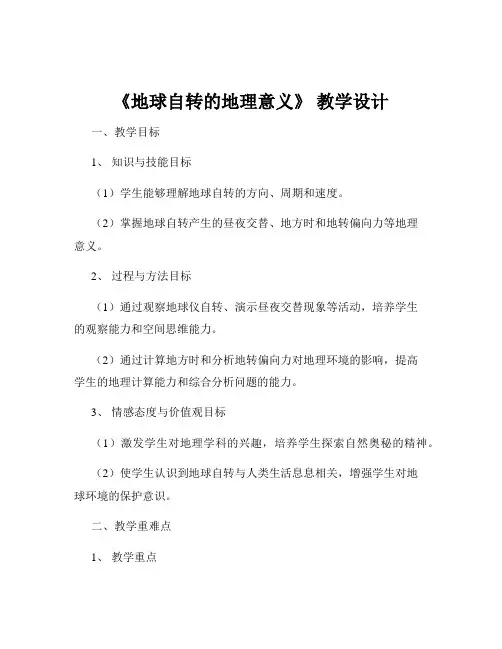 《地球自转的地理意义》 教学设计

一、教学目标

1、 知识与技能目标

（1）学生能够理解地球自转的方向、周期和速度。

（2）掌握地球自转产生的昼夜交替、地方时和地转偏向力等地理意义。

2、 过程与方法目标

（1）通过观察地球仪自转、演示昼夜交替现象等活动，培养学生的观察能力和空间思维能力。

（2）通过计算地方时和分析地转偏向力对地理环境的影响，提高学生的地理计算能力和综合分析问题的能力。

3、 情感态度与价值观目标

（1）激发学生对地理学科的兴趣，培养学生探索自然奥秘的精神。

（2）使学生认识到地球自转与人类生活息息相关，增强学生对地球环境的保护意识。

二、教学重难点

1、 教学重点